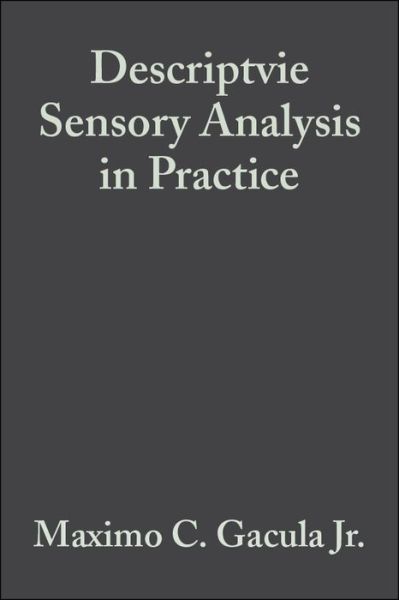 Descriptvie Sensory Analysis in Practice

Maximo C. Gacula Jr.